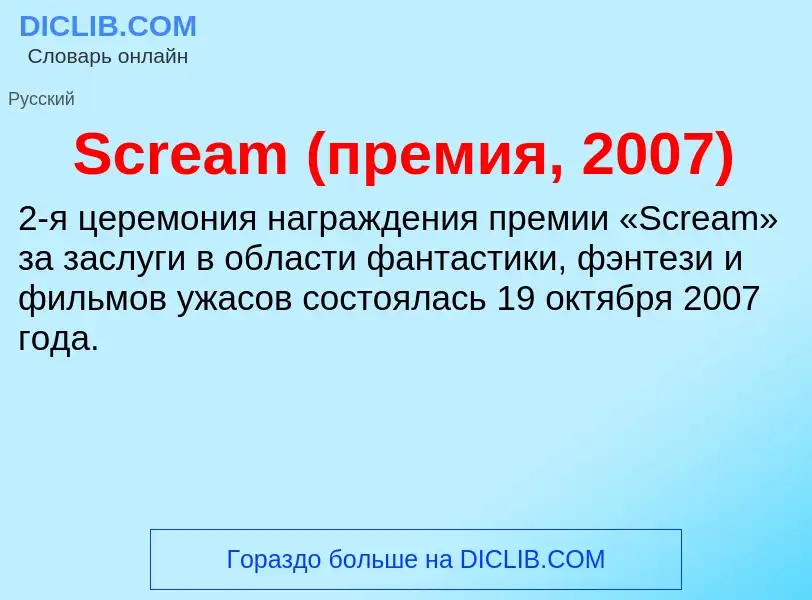 DICLIB.COM
Словарь онлайн

Русский

Scream (премия, 2007)

2-я церемония награждения премии «Scream» за заслуги в области фантастики, фэнтези и фильмов ужасов состоялась 19 октября 2007 года.

Гораздо больше на DICLIB.COM